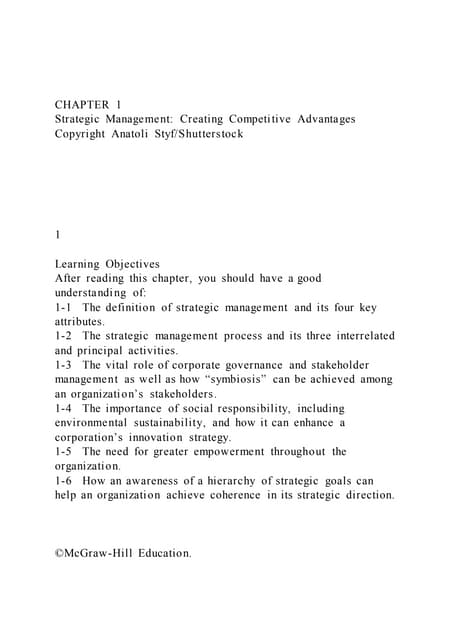 CHAPTER 1
Strategic Management: Creating Competitive Advantages
Copyright Anatoli Styf/Shutterstock

1

Learning Objectives
After reading this chapter, you should have a good understanding of:
1-1 The definition of strategic management and its four key attributes.
1-2 The strategic management process and its three interrelated and principal activities.
1-3 The vital role of corporate governance and stakeholder management as well as how “symbiosis” can be achieved among an organization’s stakeholders.
1-4 The importance of social responsibility, including environmental sustainability, and how it can enhance a corporation’s innovation strategy.
1-5 The need for greater empowerment throughout the organization.
1-6 How an awareness of a hierarchy of strategic goals can help an organization achieve coherence in its strategic direction.

©McGraw-Hill Education.